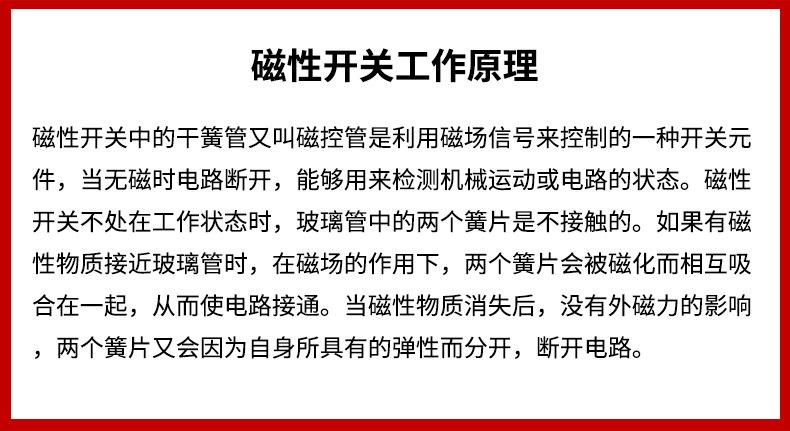 磁性开关工作原理

磁性开关中的干簧管又叫磁控管是利用磁场信号来控制的一种开关元件，当无磁时电路断开，能够用来检测机械运动或电路的状态。磁性开关不处在工作状态时，玻璃管中的两个簧片是不接触的。如果有磁性物质接近玻璃管时，在磁场的作用下，两个簧片会被磁化而相互吸合在一起，从而使电路接通。当磁性物质消失后，没有外磁力的影响，两个簧片又会因为自身所具有的弹性而分开，断开电路。